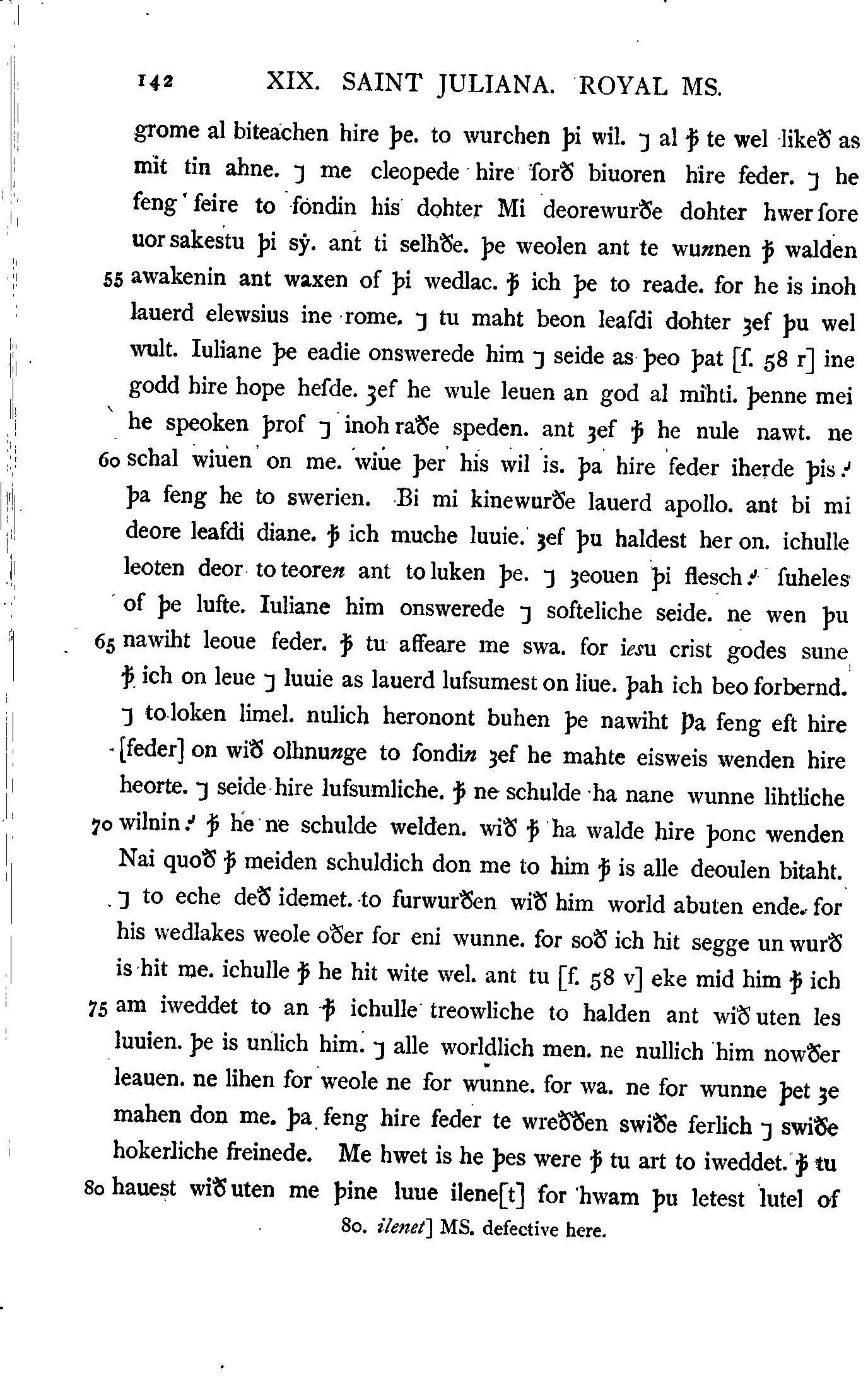 142 XIX. SAINT JULIANA. ROYAL MS.

grome al biteachen hire þe. to wurchen þi wil. ⁊ al ꝥ te wel likeð as mit tin ahne. ⁊ me cleopede hire forð biuoren hire feder. ⁊ he feng feire to fondin his dohter Mi deorewurðe dohter hwer fore uor sakestu þi sy. ant ti selhðe. þe weolen ant te wunnen ꝥ walden 55 awakenin ant waxen of þi wedlac. ꝥ ich þe to reade. for he is inoh lauerd elewsius ine rome. ⁊ tu maht beon leafdi dohter ȝef þu wel wult. Iuliane þe eadie onswerede him ⁊ seide as þeo þat [f. 58 r] ine godd hire hope hefde. ȝef he wule leuen an god al mihti. þenne mei he speoken þrof ⁊ inoh raðe speden. ant ȝef ꝥ he nule nawt. ne 60 schal wiuen on me. wiue þer his wil is. þa hire feder iherde þis. þa feng he to swerien. Bi mi kinewurðe lauerd apollo. ant bi mi deore leafdi diane. ꝥ ich muche luuie. ȝef þu haldest her on. ichulle leoten deor to teoren ant to luken þe. ⁊ ȝeouen þi flesch. fuheles of þe lufte. Iuliane him onswerede ⁊ softeliche seide. ne wen þu 65 nawiht leoue feder. ꝥ tu affeare me swa. for iesu crist godes sune ꝥ ich on leue ⁊ luuie as lauerd lufsumest on liue. þah ich beo forbernd. ⁊ to loken limel. nulich heronont buhen þe nawiht Þa feng eft hire [feder] on wið olhnunge to fondin ȝef he mahte eisweis wenden hire heorte. ⁊ seide hire lufsumliche. ꝥ ne schulde ha nane wunne lihtliche 70 wilnin. ꝥ he ne schulde welden. wið ꝥ ha walde hire þonc wenden Nai quoð ꝥ meiden schuldich don me to him ꝥ is alle deoulen bitaht. ⁊ to eche deð idemet. to furwurðen wið him world abuten ende. for his wedlakes weole oðer for eni wunne. for soð ich hit segge un wurð is hit me. ichulle ꝥ he hit wite wel. ant tu [f. 58 v] eke mid him ꝥ ich 75 am iweddet to an ꝥ ichulle treowliche to halden ant wið uten les luuien. þe is unlich him. ⁊ alle worldlich men. ne nullich him nowðer leauen. ne lihen for weole ne for wunne. for wa. ne for wunne þet ȝe mahen don me. þa feng hire feder te wreððen swiðe ferlich ⁊ swiðe hokerliche freinede. Me hwet is he þes were ꝥ tu art to iweddet. ꝥ tu 80 hauest wið uten me þine luue ilene[t] for hwam þu letest lutel of

80. ilenet] MS. defective here.